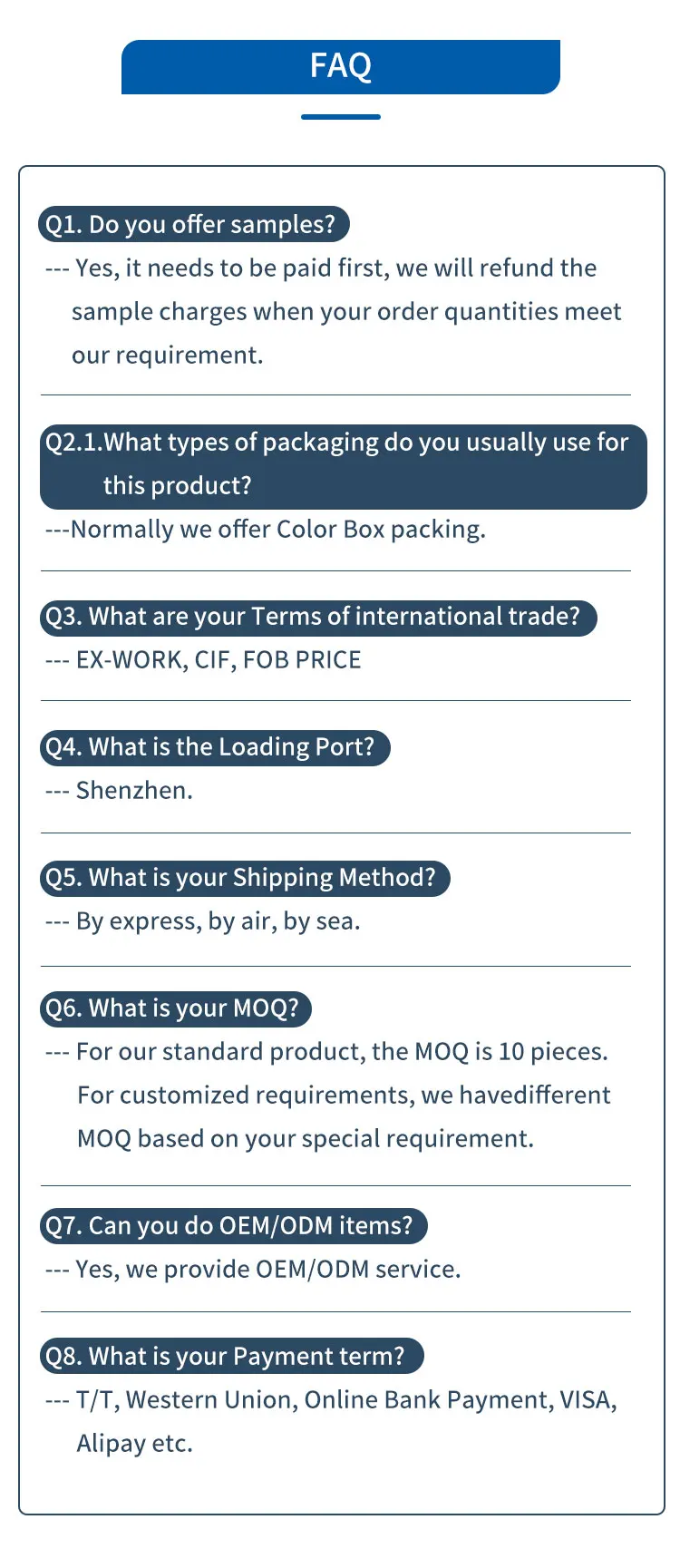 FAQ

Q1. Do you offer samples?

--- Yes, it needs to be paid first, we will refund the sample charges when your order quantities meet our requirement.

Q2.1.What types of packaging do you usually use for this product?

---Normally we offer Color Box packing.

Q3. What are your Terms of international trade?

--- EX-WORK, CIF, FOB PRICE

Q4. What is the Loading Port?

--- Shenzhen.

Q5. What is your Shipping Method?

--- By express, by air, by sea.

Q6. What is your MOQ?

--- For our standard product, the MOQ is 10 pieces. For customized requirements, we havedifferent MOQ based on your special requirement.

Q7. Can you do OEM/ODM items?

--- Yes, we provide OEM/ODM service.

Q8. What is your Payment term?

--- T/T, Western Union, Online Bank Payment, VISA, Alipay etc.